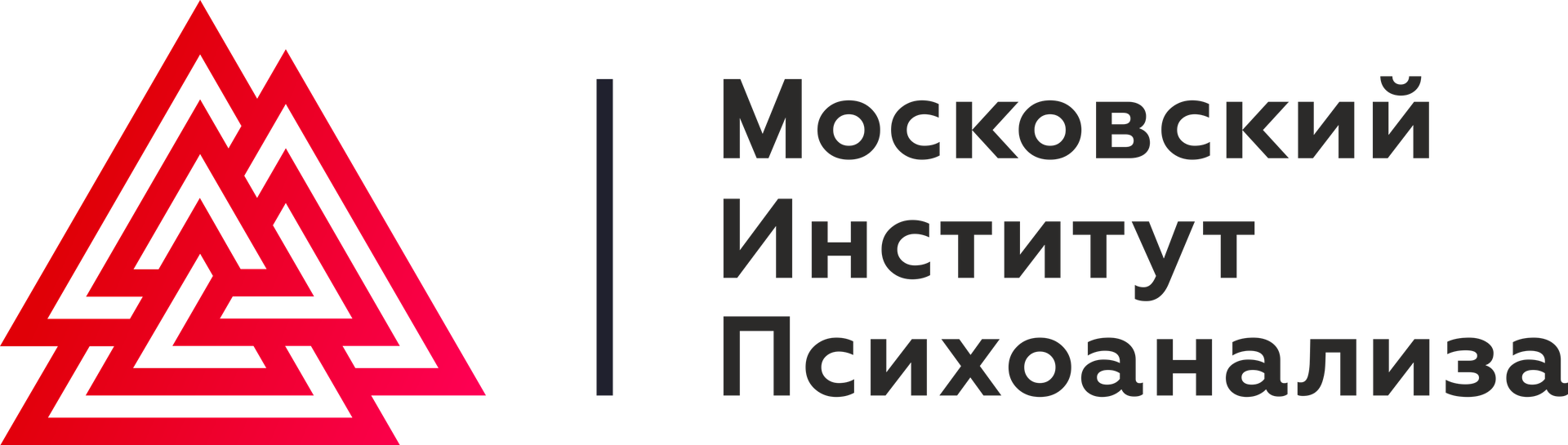 Московский
Институт
Психоанализа